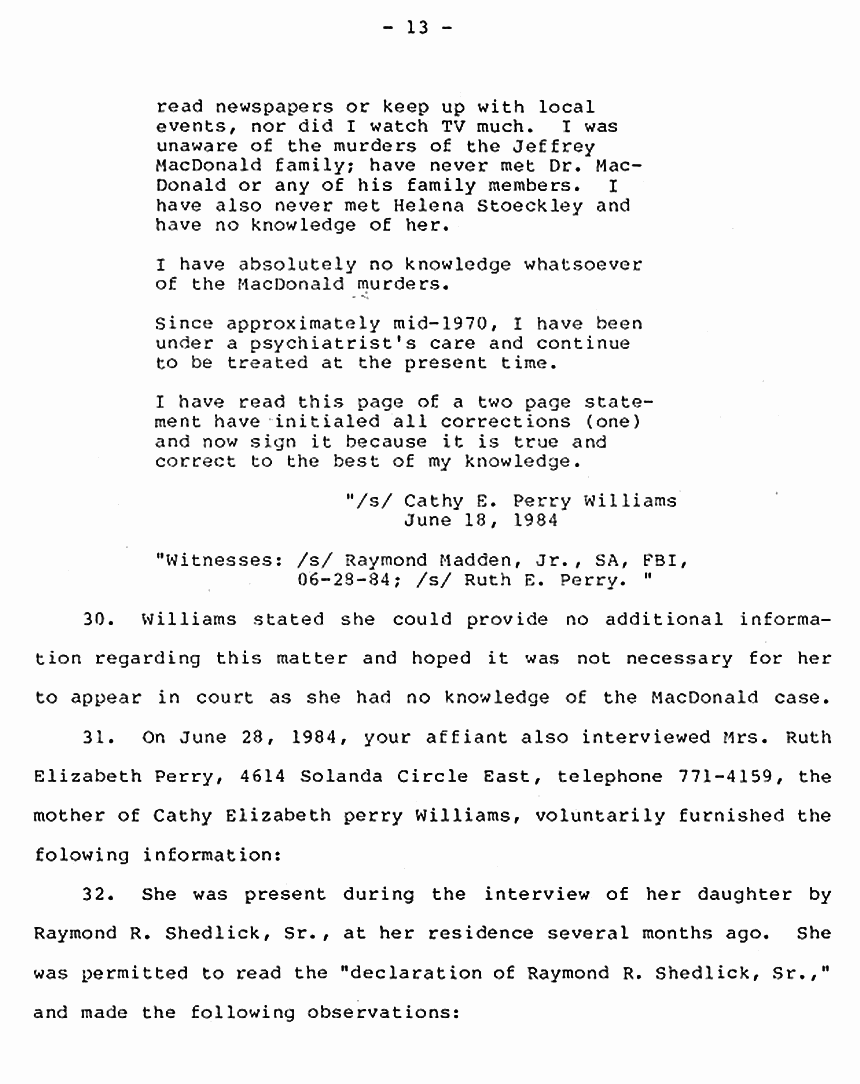 - 13 -

read newspapers or keep up with local events, nor did I watch TV much. I was unaware of the murders of the Jeffrey MacDonald family; have never met Dr. MacDonald or any of his family members. I have also never met Helena Stoeckley and have no knowledge of her.

I have absolutely no knowledge whatsoever of the MacDonald murders.

Since approximately mid-1970, I have been under a psychiatrist's care and continue to be treated at the present time.

I have read this page of a two page statement have initialed all corrections (one) and now sign it because it is true and correct to the best of my knowledge.

"/s/ Cathy E. Perry Williams
June 18, 1984

"Witnesses: /s/ Raymond Madden, Jr., SA, FBI, 06-28-84; /s/ Ruth E. Perry. "

30. Williams stated she could provide no additional information regarding this matter and hoped it was not necessary for her to appear in court as she had no knowledge of the MacDonald case.

31. On June 28, 1984, your affiant also interviewed Mrs. Ruth Elizabeth Perry, 4614 Solanda Circle East, telephone 771-4159, the mother of Cathy Elizabeth perry Williams, voluntarily furnished the folowing information:

32. She was present during the interview of her daughter by Raymond R. Shedlick, Sr., at her residence several months ago. She was permitted to read the "declaration of Raymond R. Shedlick, Sr.," and made the following observations: